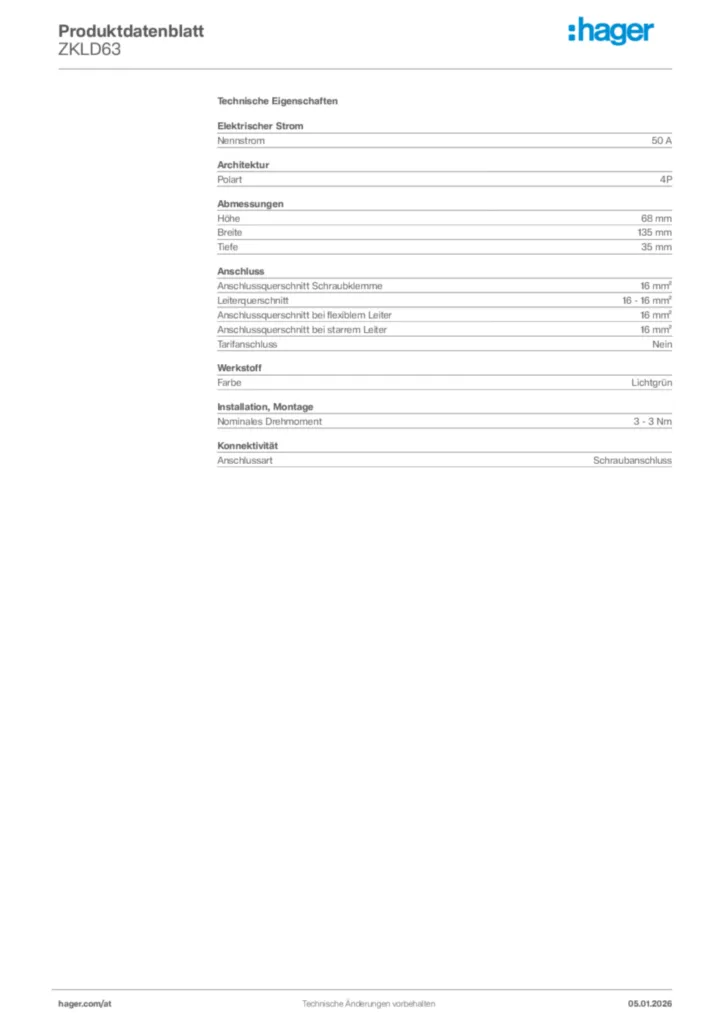 Produktdatenblatt
ZKLD63

:hager

Technische Eigenschaften

Elektrischer Strom
Nennstrom 50 A

Architektur
Polart 4P

Abmessungen
Höhe 68 mm
Breite 135 mm
Tiefe 35 mm

Anschluss
Anschlussquerschnitt Schraubklemme 16 mm²
Leiterquerschnitt 16 - 16 mm²
Anschlussquerschnitt bei flexiblem Leiter 16 mm²
Anschlussquerschnitt bei starrem Leiter 16 mm²
Tarifanschluss Nein

Werkstoff
Farbe Lichtgrün

Installation, Montage
Nominales Drehmoment 3 - 3 Nm

Konnektivität
Anschlussart Schraubanschluss

hager.com/at
Technische Änderungen vorbehalten
05.01.2026